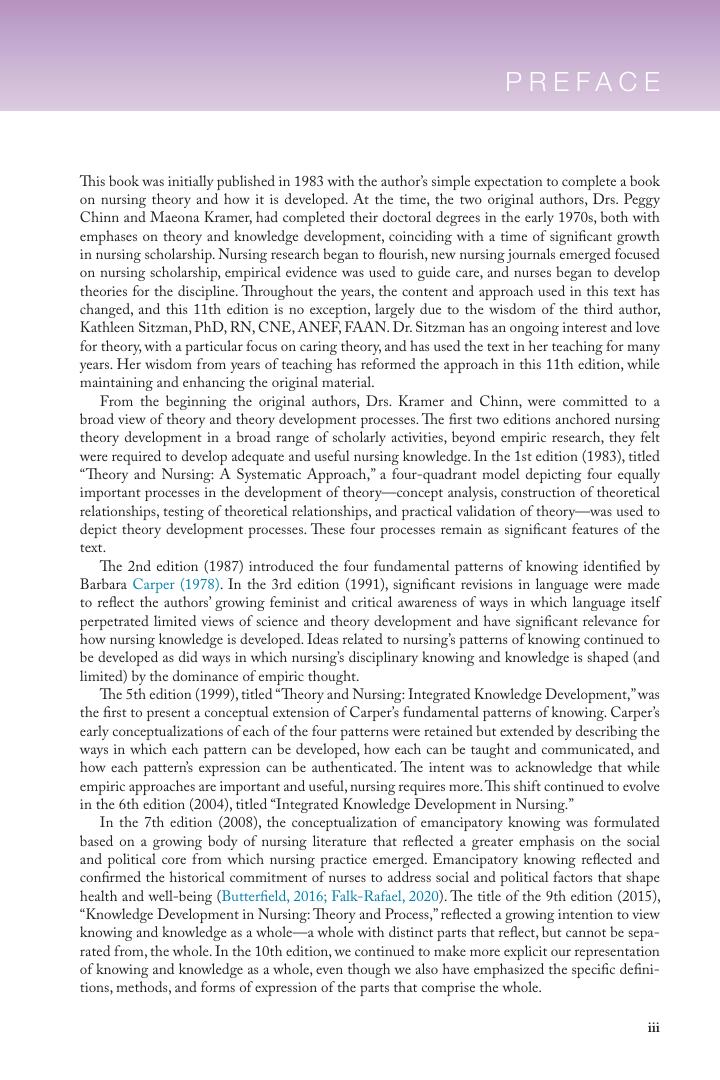 PREFACE

This book was initially published in 1983 with the author's simple expectation to complete a book on nursing theory and how it is developed. At the time, the two original authors, Drs. Peggy Chinn and Maeona Kramer, had completed their doctoral degrees in the early 1970s, both with emphases on theory and knowledge development, coinciding with a time of significant growth in nursing scholarship. Nursing research began to flourish, new nursing journals emerged focused on nursing scholarship, empirical evidence was used to guide care, and nurses began to develop theories for the discipline. Throughout the years, the content and approach used in this text has changed, and this 11th edition is no exception, largely due to the wisdom of the third author, Kathleen Sitzman, PhD, RN, CNE, ANEF, FAAN. Dr. Sitzman has an ongoing interest and love for theory, with a particular focus on caring theory, and has used the text in her teaching for many years. Her wisdom from years of teaching has reformed the approach in this 11th edition, while maintaining and enhancing the original material.

From the beginning the original authors, Drs. Kramer and Chinn, were committed to a broad view of theory and theory development processes. The first two editions anchored nursing theory development in a broad range of scholarly activities, beyond empiric research, they felt were required to develop adequate and useful nursing knowledge. In the 1st edition (1983), titled "Theory and Nursing: A Systematic Approach," a four-quadrant model depicting four equally important processes in the development of theory—concept analysis, construction of theoretical relationships, testing of theoretical relationships, and practical validation of theory—was used to depict theory development processes. These four processes remain as significant features of the text.

The 2nd edition (1987) introduced the four fundamental patterns of knowing identified by Barbara Carper (1978). In the 3rd edition (1991), significant revisions in language were made to reflect the authors' growing feminist and critical awareness of ways in which language itself perpetrated limited views of science and theory development and have significant relevance for how nursing knowledge is developed. Ideas related to nursing's patterns of knowing continued to be developed as did ways in which nursing's disciplinary knowing and knowledge is shaped (and limited) by the dominance of empiric thought.

The 5th edition (1999), titled "Theory and Nursing: Integrated Knowledge Development," was the first to present a conceptual extension of Carper's fundamental patterns of knowing. Carper's early conceptualizations of each of the four patterns were retained but extended by describing the ways in which each pattern can be developed, how each can be taught and communicated, and how each pattern's expression can be authenticated. The intent was to acknowledge that while empiric approaches are important and useful, nursing requires more. This shift continued to evolve in the 6th edition (2004), titled "Integrated Knowledge Development in Nursing."

In the 7th edition (2008), the conceptualization of emancipatory knowing was formulated based on a growing body of nursing literature that reflected a greater emphasis on the social and political core from which nursing practice emerged. Emancipatory knowing reflected and confirmed the historical commitment of nurses to address social and political factors that shape health and well-being (Butterfield, 2016; Falk-Rafael, 2020). The title of the 9th edition (2015), "Knowledge Development in Nursing: Theory and Process," reflected a growing intention to view knowing and knowledge as a whole—a whole with distinct parts that reflect, but cannot be separated from, the whole. In the 10th edition, we continued to make more explicit our representation of knowing and knowledge as a whole, even though we also have emphasized the specific definitions, methods, and forms of expression of the parts that comprise the whole.

iii